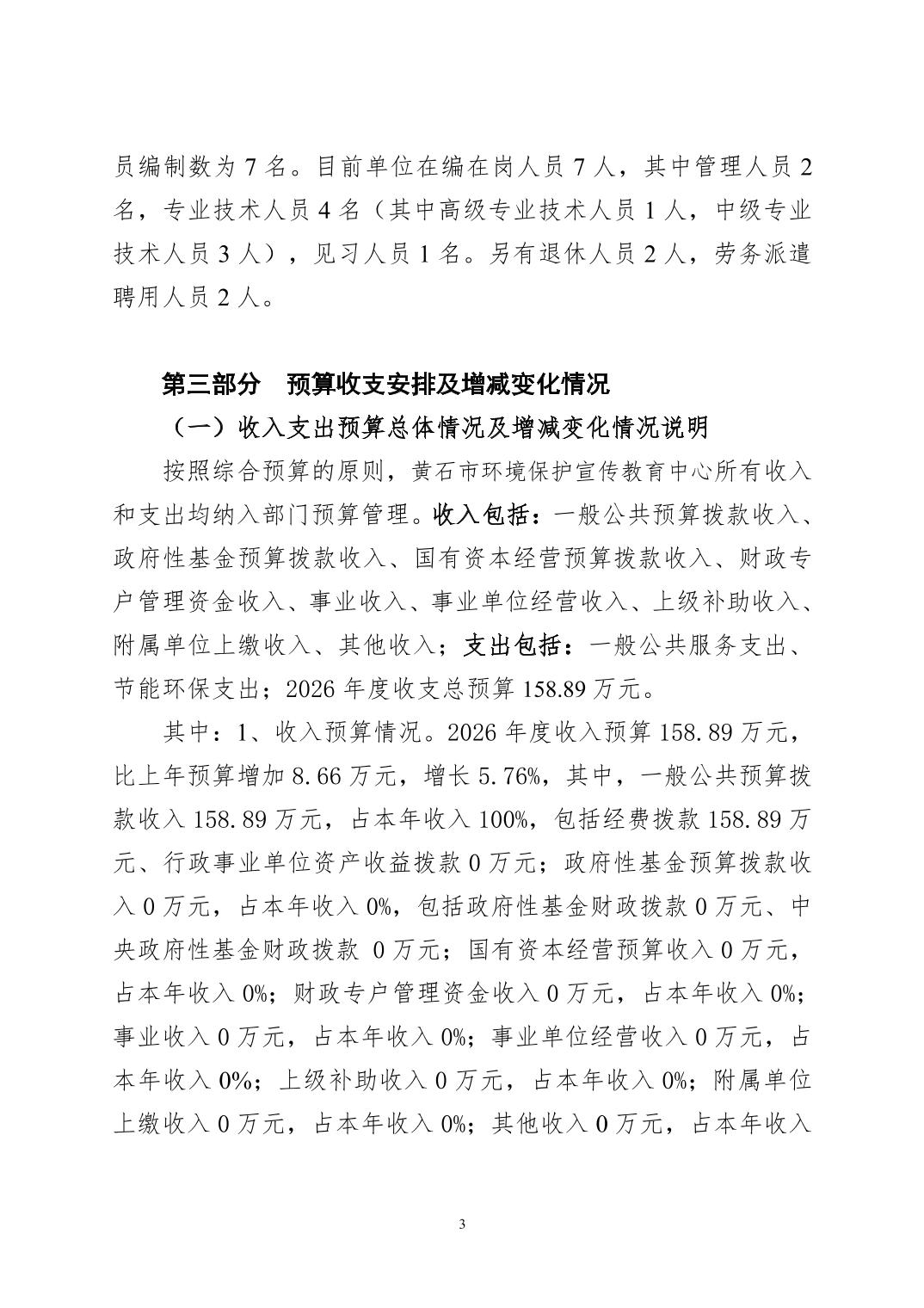 员编制数为 7 名。目前单位在编在岗人员 7 人，其中管理人员 2 名，专业技术人员 4 名（其中高级专业技术人员 1 人，中级专业技术人员 3 人），见习人员 1 名。另有退休人员 2 人，劳务派遣聘用人员 2 人。

第三部分　预算收支安排及增减变化情况

（一）收入支出预算总体情况及增减变化情况说明

按照综合预算的原则，黄石市环境保护宣传教育中心所有收入和支出均纳入部门预算管理。收入包括：一般公共预算拨款收入、政府性基金预算拨款收入、国有资本经营预算拨款收入、财政专户管理资金收入、事业收入、事业单位经营收入、上级补助收入、附属单位上缴收入、其他收入；支出包括：一般公共服务支出、节能环保支出；2026 年度收支总预算 158.89 万元。

其中：1、收入预算情况。2026 年度收入预算 158.89 万元，比上年预算增加 8.66 万元，增长 5.76%，其中，一般公共预算拨款收入 158.89 万元，占本年收入 100%，包括经费拨款 158.89 万元、行政事业单位资产收益拨款 0 万元；政府性基金预算拨款收入 0 万元，占本年收入 0%，包括政府性基金财政拨款 0 万元、中央政府性基金财政拨款 0 万元；国有资本经营预算收入 0 万元，占本年收入 0%；财政专户管理资金收入 0 万元，占本年收入 0%；事业收入 0 万元，占本年收入 0%；事业单位经营收入 0 万元，占本年收入 0%；上级补助收入 0 万元，占本年收入 0%；附属单位上缴收入 0 万元，占本年收入 0%；其他收入 0 万元，占本年收入

3